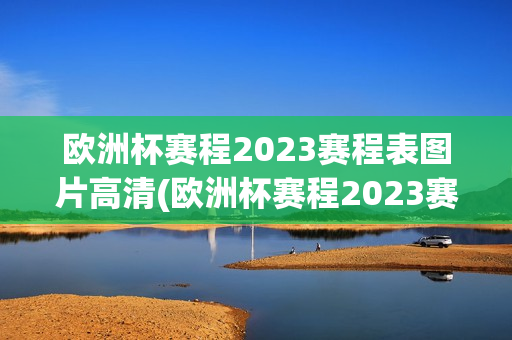 欧洲杯赛程2023赛程表图片高清(欧洲杯赛程2023赛